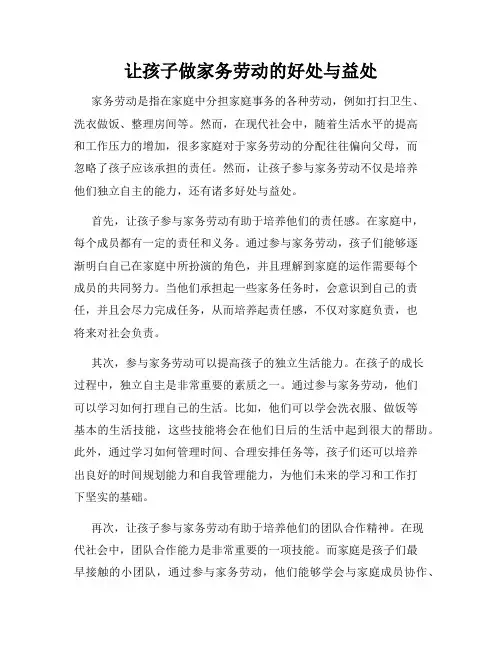 让孩子做家务劳动的好处与益处

家务劳动是指在家庭中分担家庭事务的各种劳动，例如打扫卫生、洗衣做饭、整理房间等。然而，在现代社会中，随着生活水平的提高和工作压力的增加，很多家庭对于家务劳动的分配往往偏向父母，而忽略了孩子应该承担的责任。然而，让孩子参与家务劳动不仅是培养他们独立自主的能力，还有诸多好处与益处。

首先，让孩子参与家务劳动有助于培养他们的责任感。在家庭中，每个成员都有一定的责任和义务。通过参与家务劳动，孩子们能够逐渐明白自己在家庭中所扮演的角色，并且理解到家庭的运作需要每个成员的共同努力。当他们承担起一些家务任务时，会意识到自己的责任，并且会尽力完成任务，从而培养起责任感，不仅对家庭负责，也将来对社会负责。

其次，参与家务劳动可以提高孩子的独立生活能力。在孩子的成长过程中，独立自主是非常重要的素质之一。通过参与家务劳动，他们可以学习如何打理自己的生活。比如，他们可以学会洗衣服、做饭等基本的生活技能，这些技能将会在他们日后的生活中起到很大的帮助。此外，通过学习如何管理时间、合理安排任务等，孩子们还可以培养出良好的时间规划能力和自我管理能力，为他们未来的学习和工作打下坚实的基础。

再次，让孩子参与家务劳动有助于培养他们的团队合作精神。在现代社会中，团队合作能力是非常重要的一项技能。而家庭是孩子们最早接触的小团队，通过参与家务劳动，他们能够学会与家庭成员协作、